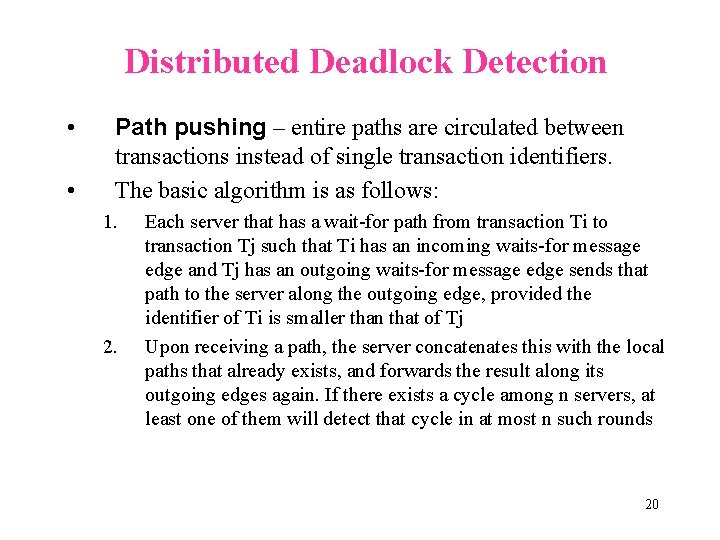 Distributed Deadlock Detection

• Path pushing – entire paths are circulated between transactions instead of single transaction identifiers.

• The basic algorithm is as follows:

1. Each server that has a wait-for path from transaction Ti to transaction Tj such that Ti has an incoming waits-for message edge and Tj has an outgoing waits-for message edge sends that path to the server along the outgoing edge, provided the identifier of Ti is smaller than that of Tj

2. Upon receiving a path, the server concatenates this with the local paths that already exists, and forwards the result along its outgoing edges again. If there exists a cycle among n servers, at least one of them will detect that cycle in at most n such rounds

20